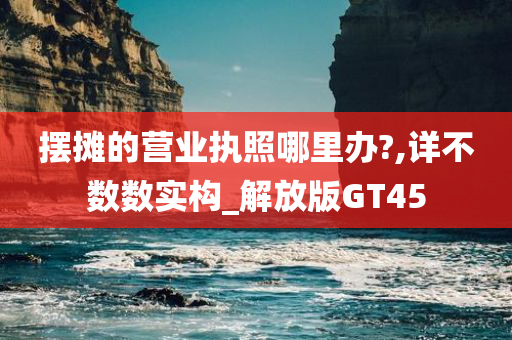 摆摊的营业执照哪里办?,详不数数实构_解放版GT45